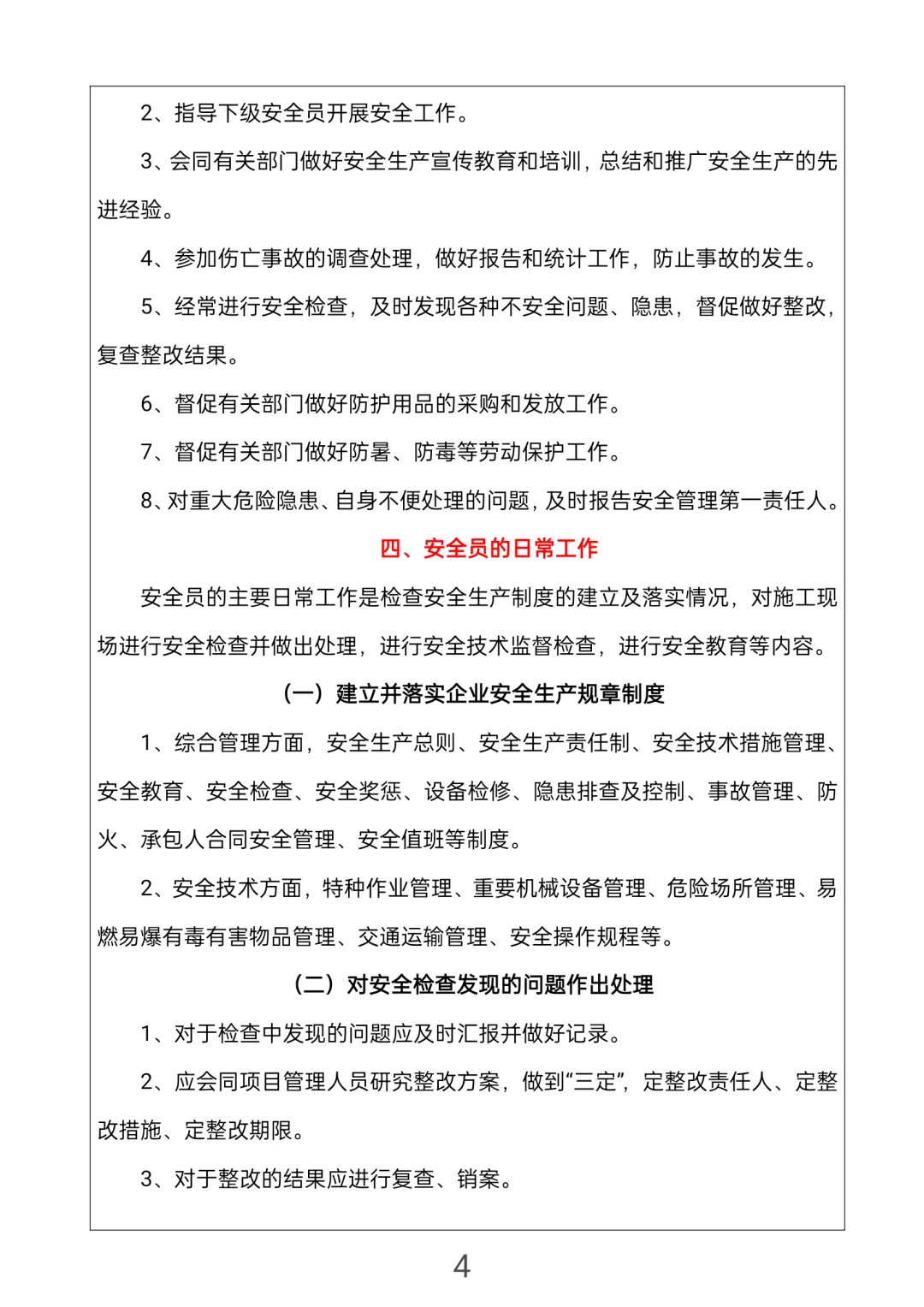 2、指导下级安全员开展安全工作。

3、会同有关部门做好安全生产宣传教育和培训，总结和推广安全生产的先进经验。

4、参加伤亡事故的调查处理，做好报告和统计工作，防止事故的发生。

5、经常进行安全检查，及时发现各种不安全问题、隐患，督促做好整改，复查整改结果。

6、督促有关部门做好防护用品的采购和发放工作。

7、督促有关部门做好防暑、防毒等劳动保护工作。

8、对重大危险隐患、自身不便处理的问题，及时报告安全管理第一责任人。

四、安全员的日常工作

安全员的主要日常工作是检查安全生产制度的建立及落实情况，对施工现场进行安全检查并做出处理，进行安全技术监督检查，进行安全教育等内容。

（一）建立并落实企业安全生产规章制度

1、综合管理方面，安全生产总则、安全生产责任制、安全技术措施管理、安全教育、安全检查、安全奖惩、设备检修、隐患排查及控制、事故管理、防火、承包人合同安全管理、安全值班等制度。

2、安全技术方面，特种作业管理、重要机械设备管理、危险场所管理、易燃易爆有毒有害物品管理、交通运输管理、安全操作规程等。

（二）对安全检查发现的问题作出处理

1、对于检查中发现的问题应及时汇报并做好记录。

2、应会同项目管理人员研究整改方案，做到“三定”，定整改责任人、定整改措施、定整改期限。

3、对于整改的结果应进行复查、销案。

4